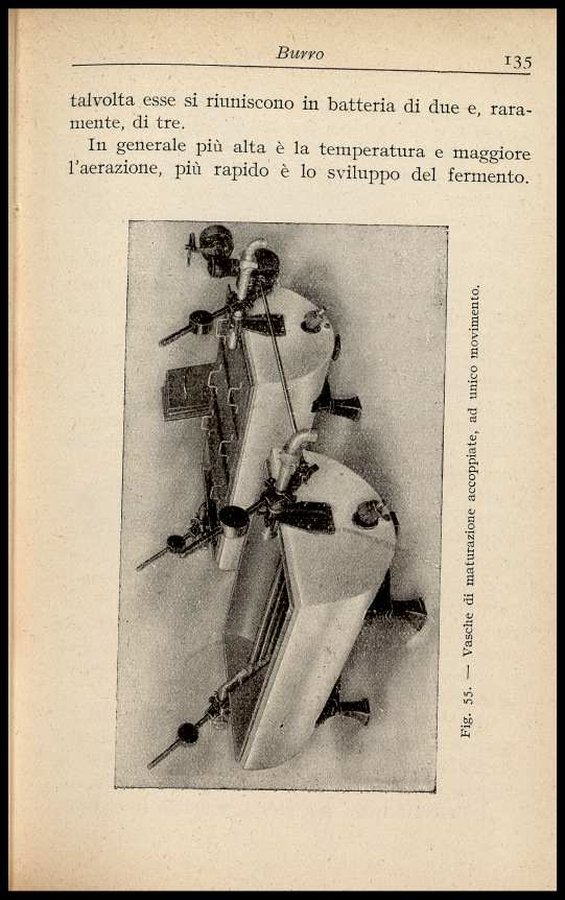 Burro 135

talvolta esse si riuniscono in batteria di due e, raramente, di tre.

In generale più alta è la temperatura e maggiore l'aerazione, più rapido è lo sviluppo del fermento.

Fig. 55. — Vasche di maturazione accoppiate, ad unico movimento.